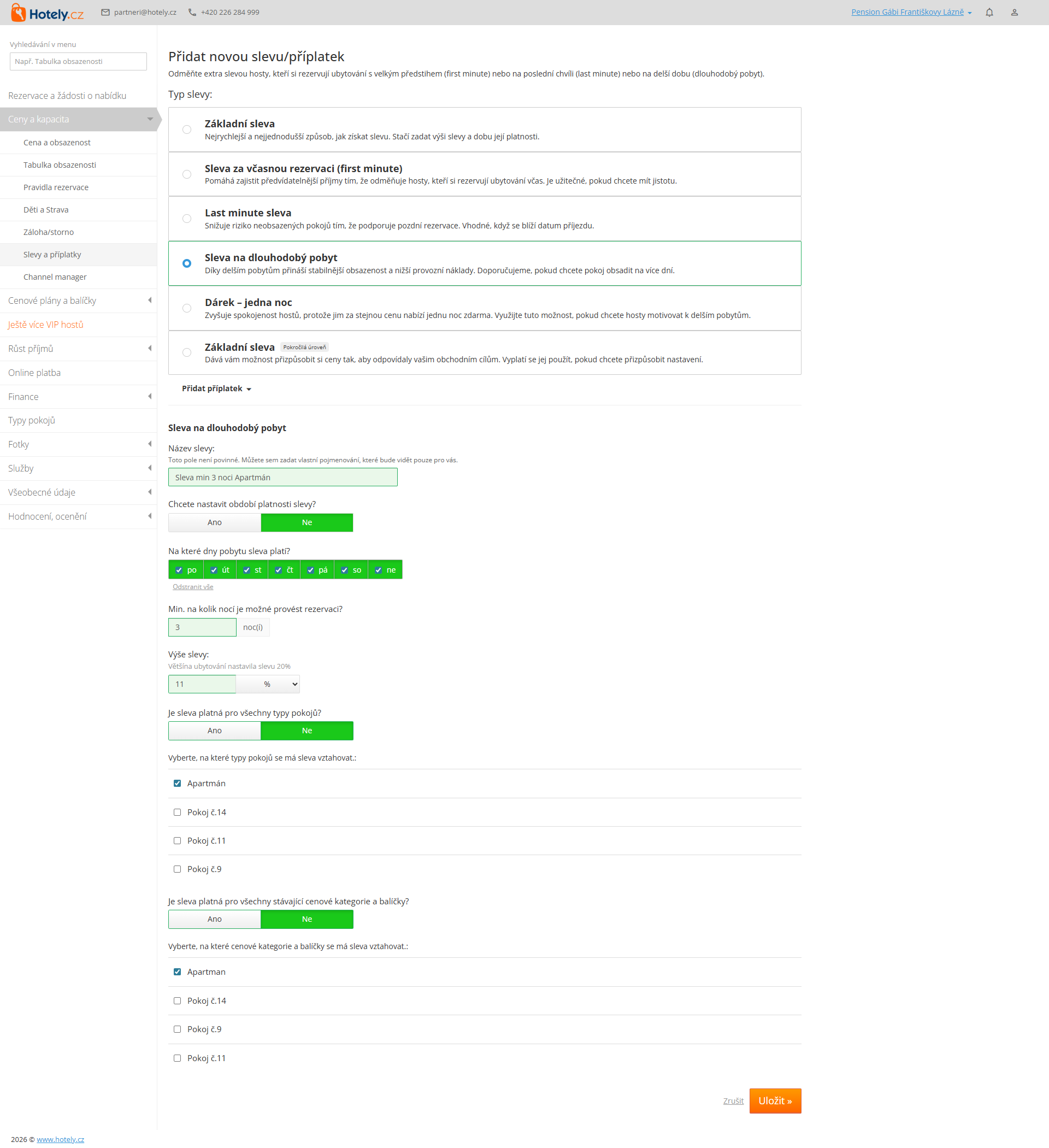 Hotely.cz partneri@hotely.cz +420 226 284 999 Pension Gábi Františkovy Lázně

Vyhledávání v menu
Např. Tabulka obsazenosti

Rezervace a žádosti o nabídku
Ceny a kapacita
Cena a obsazenost
Tabulka obsazenosti
Pravidla rezervace
Děti a Strava
Záloha/storno
Slevy a příplatky
Channel manager
Cenové plány a balíčky
Ještě více VIP hostů
Růst příjmů
Online platba
Finance
Typy pokojů
Fotky
Služby
Všeobecné údaje
Hodnocení, ocenění

Přidat novou slevu/příplatek
Odměňte extra slevou hosty, kteří si rezervují ubytování s velkým předstihem (first minute) nebo na poslední chvíli (last minute) nebo na delší dobu (dlouhodobý pobyt).

Typ slevy:

Základní sleva
Nejrychlejší a nejjednodušší způsob, jak získat slevu. Stačí zadat výši slevy a dobu její platnosti.

Sleva za včasnou rezervaci (first minute)
Pomáhá zajistit předvídatelnější příjmy tím, že odměňuje hosty, kteří si rezervují ubytování včas. Je užitečné, pokud chcete mít jistotu.

Last minute sleva
Snižuje riziko neobsazených pokojů tím, že podporuje pozdní rezervace. Vhodné, když se blíží datum příjezdu.

Sleva na dlouhodobý pobyt
Díky delším pobytům přináší stabilnější obsazenost a nižší provozní náklady. Doporučujeme, pokud chcete pokoj obsadit na více dní.

Dárek – jedna noc
Zvyšuje spokojenost hostů, protože jim za stejnou cenu nabízí jednu noc zdarma. Využijte tuto možnost, pokud chcete hosty motivovat k delším pobytům.

Základní sleva Pokročilá úroveň
Dává vám možnost přizpůsobit si ceny tak, aby odpovídaly vašim obchodním cílům. Vyplatí se jej použít, pokud chcete přizpůsobit nastavení.

Přidat příplatek

Sleva na dlouhodobý pobyt

Název slevy:
Toto pole není povinné. Můžete sem zadat vlastní pojmenování, které bude vidět pouze pro vás.
Sleva min 3 noci Apartmán

Chcete nastavit období platnosti slevy?
Ano Ne

Na které dny pobytu sleva platí?
po út st čt pá so ne
Odstranit vše

Min. na kolik nocí je možné provést rezervaci?
3 noc(í)

Výše slevy:
Většina ubytování nastavila slevu 20%
11 %

Je sleva platná pro všechny typy pokojů?
Ano Ne

Vyberte, na které typy pokojů se má sleva vztahovat.:
Apartmán
Pokoj č.14
Pokoj č.11
Pokoj č.9

Je sleva platná pro všechny stávající cenové kategorie a balíčky?
Ano Ne

Vyberte, na které cenové kategorie a balíčky se má sleva vztahovat.:
Apartman
Pokoj č.14
Pokoj č.9
Pokoj č.11

Zrušit Uložit »

2026 © www.hotely.cz